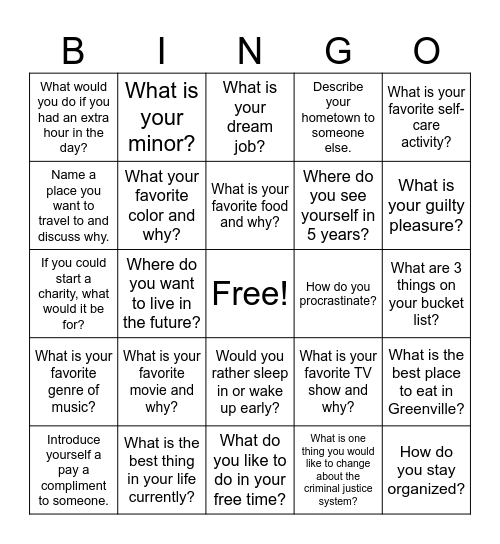 | B | I | N | G | O |
|---|---|---|---|---|
| What would you do if you had an extra hour in the day? | What is your minor? | What is your dream job? | Describe your hometown to someone else. | What is your favorite self-care activity? |
| Name a place you want to travel to and discuss why. | What your favorite color and why? | What is your favorite food and why? | Where do you see yourself in 5 years? | What is your guilty pleasure? |
| If you could start a charity, what would it be for? | Where do you want to live in the future? | Free! | How do you procrastinate? | What are 3 things on your bucket list? |
| What is your favorite genre of music? | What is your favorite movie and why? | Would you rather sleep in or wake up early? | What is your favorite TV show and why? | What is the best place to eat in Greenville? |
| Introduce yourself a pay a compliment to someone. | What is the best thing in your life currently? | What do you like to do in your free time? | What is one thing you would like to change about the criminal justice system? | How do you stay organized? |